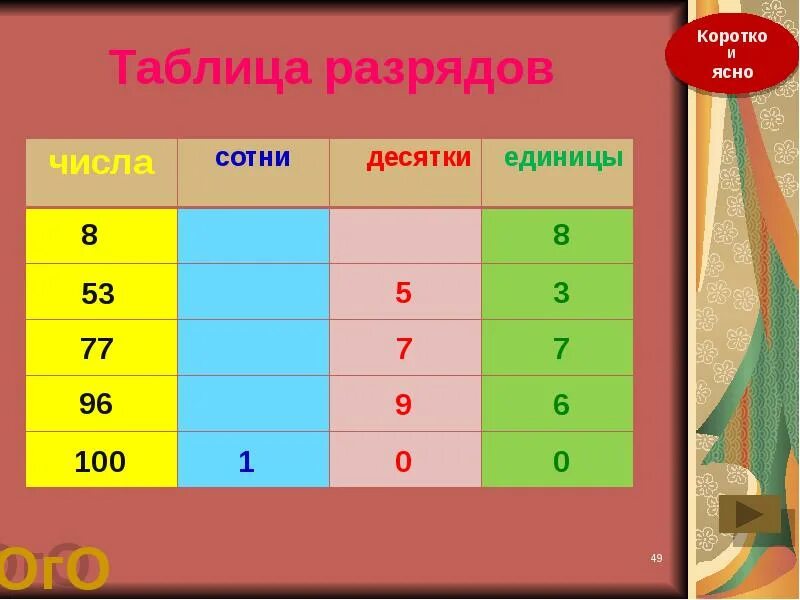 Таблица разрядов

Коротко и ясно

| числа | сотни | десятки | единицы |
|---|---|---|---|
| 8 | | | 8 |
| 53 | | 5 | 3 |
| 77 | | 7 | 7 |
| 96 | | 9 | 6 |
| 100 | 1 | 0 | 0 |

ОгО

49